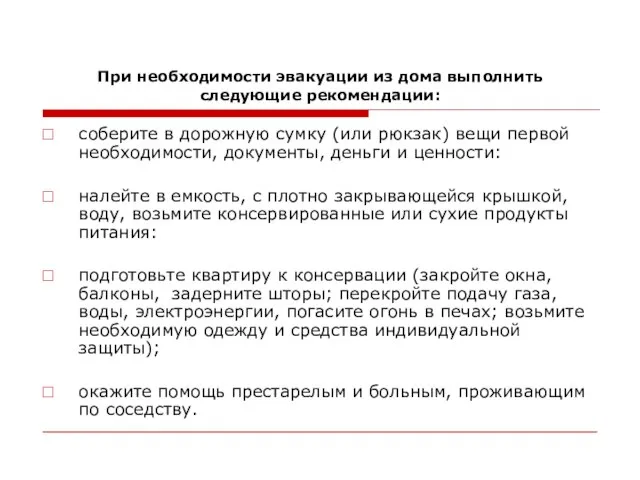 При необходимости эвакуации из дома выполнить следующие рекомендации:

□ соберите в дорожную сумку (или рюкзак) вещи первой необходимости, документы, деньги и ценности:

□ налейте в емкость, с плотно закрывающейся крышкой, воду, возьмите консервированные или сухие продукты питания:

□ подготовьте квартиру к консервации (закройте окна, балконы, задерните шторы; перекройте подачу газа, воды, электроэнергии, погасите огонь в печах; возьмите необходимую одежду и средства индивидуальной защиты);

□ окажите помощь престарелым и больным, проживающим по соседству.